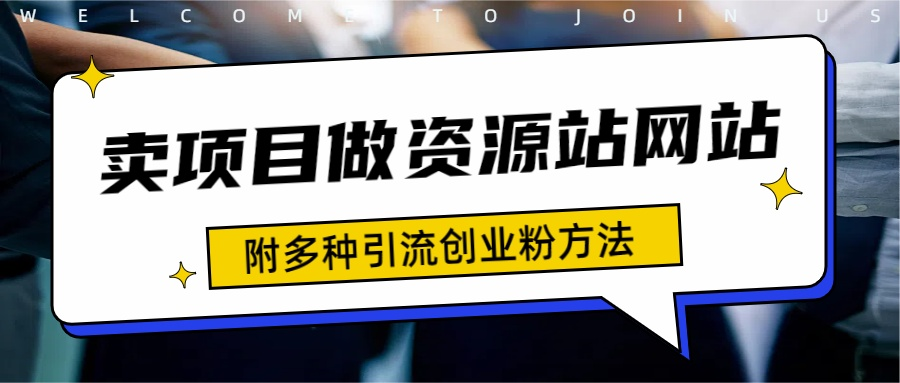 WELCOME TO JOIN US

卖项目做资源站网站

附多种引流创业粉方法